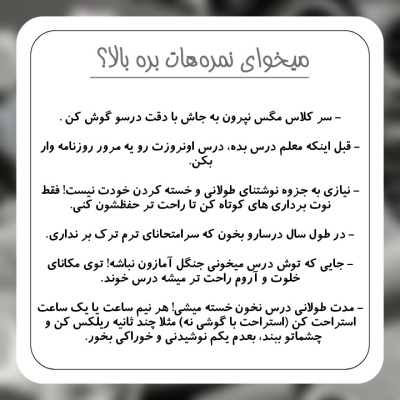 میخوای نمره‌هات بره بالا؟

- سر کلاس مگس نپرون به جاش با دقت درسو گوش کن .

- قبل اینکه معلم درس بده، درس اونروزت رو یه مرور روزنامه وار بکن.

- نیازی به جزوه نوشتنای طولانی و خسته کردن خودت نیست! فقط نوت برداری های کوتاه کن تا راحت تر حفظشون کنی.

- در طول سال درسارو بخون که سرامتحانای ترم ترک بر نداری.

- جایی که توش درس میخونی جنگل آمازون نباشه! توی مکانای خلوت و آروم راحت تر میشه درس خوند.

- مدت طولانی درس نخون خسته میشی! هر نیم ساعت یا یک ساعت استراحت کن (استراحت با گوشی نه) مثلا چند ثانیه ریلکس کن و چشماتو ببند، بعدم یکم نوشیدنی و خوراکی بخور.